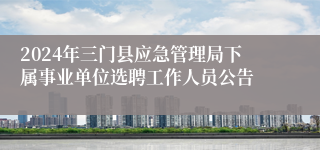 2024年三门县应急管理局下属事业单位选聘工作人员公告